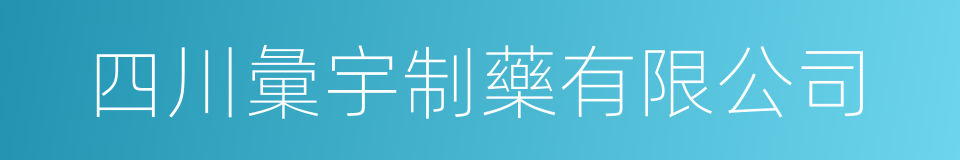 四川彙宇制藥有限公司